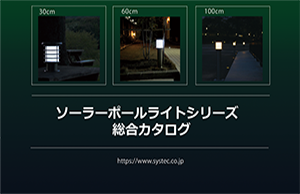 30cm

60cm

100cm

ソーラーポールライトシリーズ
総合カタログ

https://www.systec.co.jp